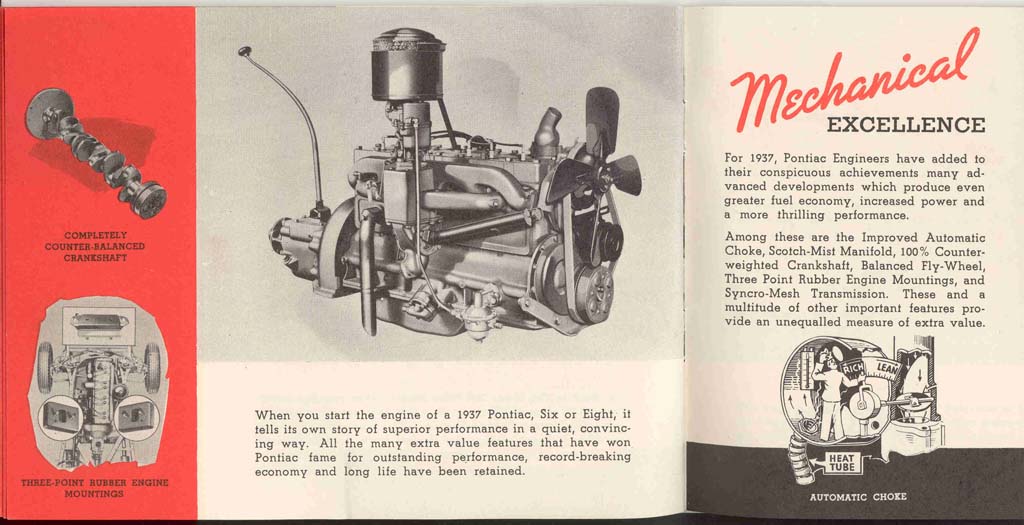 COMPLETELY COUNTER-BALANCED CRANKSHAFT

THREE-POINT RUBBER ENGINE MOUNTINGS

When you start the engine of a 1937 Pontiac, Six or Eight, it tells its own story of superior performance in a quiet, convincing way. All the many extra value features that have won Pontiac fame for outstanding performance, record-breaking economy and long life have been retained.

Mechanical EXCELLENCE

For 1937, Pontiac Engineers have added to their conspicuous achievements many advanced developments which produce even greater fuel economy, increased power and a more thrilling performance.

Among these are the Improved Automatic Choke, Scotch-Mist Manifold, 100% Counterweighted Crankshaft, Balanced Fly-Wheel, Three Point Rubber Engine Mountings, and Syncro-Mesh Transmission. These and a multitude of other important features provide an unequalled measure of extra value.

RICH

LEAN

HEAT TUBE

AUTOMATIC CHOKE